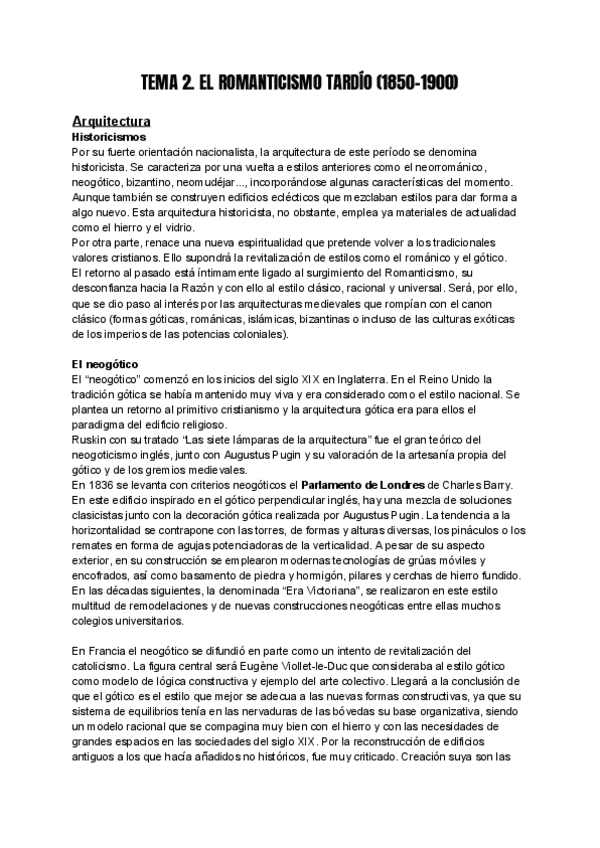 TEMA 2. EL ROMANTICISMO TARDÍO (1850-1900)

Arquitectura
Historicismos
Por su fuerte orientación nacionalista, la arquitectura de este período se denomina historicista. Se caracteriza por una vuelta a estilos anteriores como el neorrománico, neogótico, bizantino, neomudéjar..., incorporándose algunas características del momento. Aunque también se construyen edificios eclécticos que mezclaban estilos para dar forma a algo nuevo. Esta arquitectura historicista, no obstante, emplea ya materiales de actualidad como el hierro y el vidrio.
Por otra parte, renace una nueva espiritualidad que pretende volver a los tradicionales valores cristianos. Ello supondrá la revitalización de estilos como el románico y el gótico. El retorno al pasado está íntimamente ligado al surgimiento del Romanticismo, su desconfianza hacia la Razón y con ello al estilo clásico, racional y universal. Será, por ello, que se dio paso al interés por las arquitecturas medievales que rompían con el canon clásico (formas góticas, románicas, islámicas, bizantinas o incluso de las culturas exóticas de los imperios de las potencias coloniales).

El neogótico
El "neogótico" comenzó en los inicios del siglo XIX en Inglaterra. En el Reino Unido la tradición gótica se había mantenido muy viva y era considerado como el estilo nacional. Se plantea un retorno al primitivo cristianismo y la arquitectura gótica era para ellos el paradigma del edificio religioso.
Ruskin con su tratado "Las siete lámparas de la arquitectura" fue el gran teórico del neogoticismo inglés, junto con Augustus Pugin y su valoración de la artesanía propia del gótico y de los gremios medievales.
En 1836 se levanta con criterios neogóticos el Parlamento de Londres de Charles Barry. En este edificio inspirado en el gótico perpendicular inglés, hay una mezcla de soluciones clasicistas junto con la decoración gótica realizada por Augustus Pugin. La tendencia a la horizontalidad se contrapone con las torres, de formas y alturas diversas, los pináculos o los remates en forma de agujas potenciadoras de la verticalidad. A pesar de su aspecto exterior, en su construcción se emplearon modernas tecnologías de grúas móviles y encofrados, así como basamento de piedra y hormigón, pilares y cerchas de hierro fundido. En las décadas siguientes, la denominada "Era Victoriana", se realizaron en este estilo multitud de remodelaciones y de nuevas construcciones neogóticas entre ellas muchos colegios universitarios.

En Francia el neogótico se difundió en parte como un intento de revitalización del catolicismo. La figura central será Eugène Viollet-le-Duc que consideraba al estilo gótico como modelo de lógica constructiva y ejemplo del arte colectivo. Llegará a la conclusión de que el gótico es el estilo que mejor se adecua a las nuevas formas constructivas, ya que su sistema de equilibrios tenía en las nervaduras de las bóvedas su base organizativa, siendo un modelo racional que se compagina muy bien con el hierro y con las necesidades de grandes espacios en las sociedades del siglo XIX. Por la reconstrucción de edificios antiguos a los que hacía añadidos no históricos, fue muy criticado. Creación suya son las